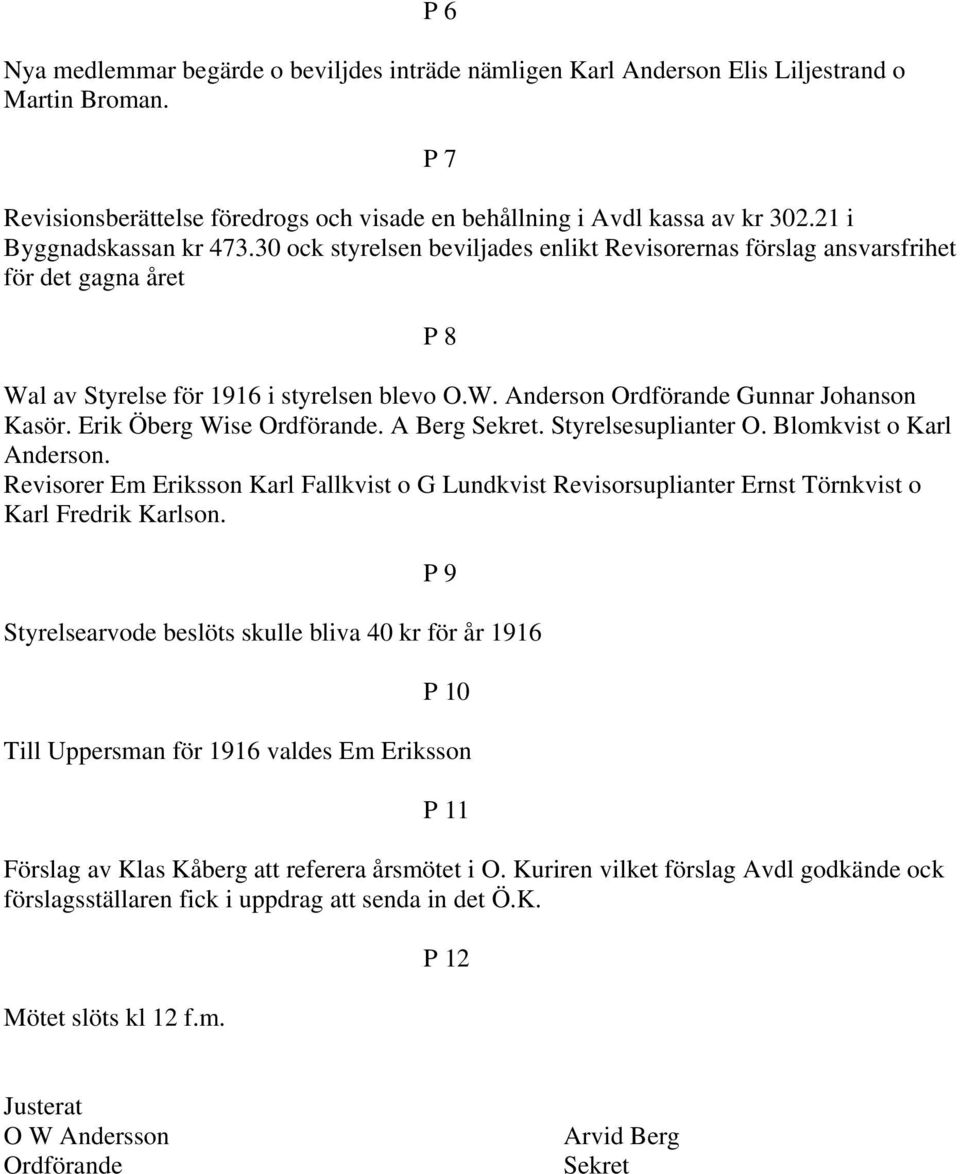 P 6

Nya medlemmar begärde o beviljdes inträde nämligen Karl Anderson Elis Liljestrand o Martin Broman.

P 7

Revisionsberättelse föredrogs och visade en behållning i Avdl kassa av kr 302.21 i Byggnadskassan kr 473.30 ock styrelsen beviljades enlikt Revisorernas förslag ansvarsfrihet för det gagna året

P 8

Wal av Styrelse för 1916 i styrelsen blevo O.W. Anderson Ordförande Gunnar Johanson Kasör. Erik Öberg Wise Ordförande. A Berg Sekret. Styrelsesuplianter O. Blomkvist o Karl Anderson.
Revisorer Em Eriksson Karl Fallkvist o G Lundkvist Revisorsuplianter Ernst Törnkvist o Karl Fredrik Karlson.

P 9

Styrelsearvode beslöts skulle bliva 40 kr för år 1916

P 10

Till Uppersman för 1916 valdes Em Eriksson

P 11

Förslag av Klas Kåberg att referera årsmötet i O. Kuriren vilket förslag Avdl godkände ock förslagsställaren fick i uppdrag att senda in det Ö.K.

P 12

Mötet slöts kl 12 f.m.

Justerat
O W Andersson
Ordförande

Arvid Berg
Sekret